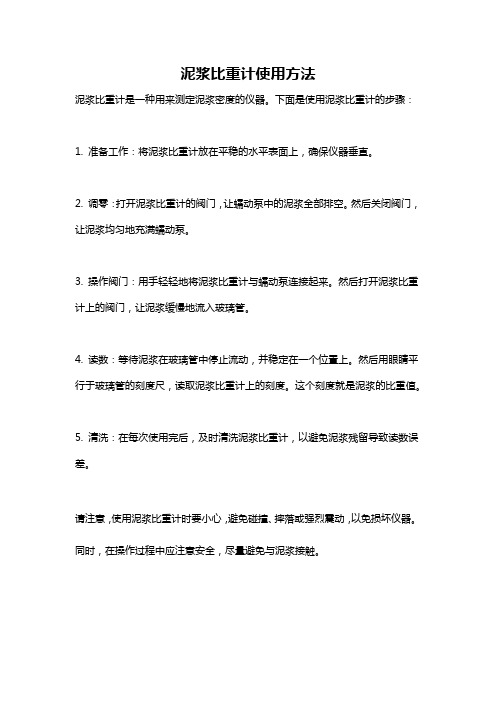 泥浆比重计使用方法

泥浆比重计是一种用来测定泥浆密度的仪器。下面是使用泥浆比重计的步骤：

1. 准备工作：将泥浆比重计放在平稳的水平表面上，确保仪器垂直。

2. 调零：打开泥浆比重计的阀门，让蠕动泵中的泥浆全部排空。然后关闭阀门，让泥浆均匀地充满蠕动泵。

3. 操作阀门：用手轻轻地将泥浆比重计与蠕动泵连接起来。然后打开泥浆比重计上的阀门，让泥浆缓慢地流入玻璃管。

4. 读数：等待泥浆在玻璃管中停止流动，并稳定在一个位置上。然后用眼睛平行于玻璃管的刻度尺，读取泥浆比重计上的刻度。这个刻度就是泥浆的比重值。

5. 清洗：在每次使用完后，及时清洗泥浆比重计，以避免泥浆残留导致读数误差。

请注意，使用泥浆比重计时要小心，避免碰撞、摔落或强烈震动，以免损坏仪器。同时，在操作过程中应注意安全，尽量避免与泥浆接触。